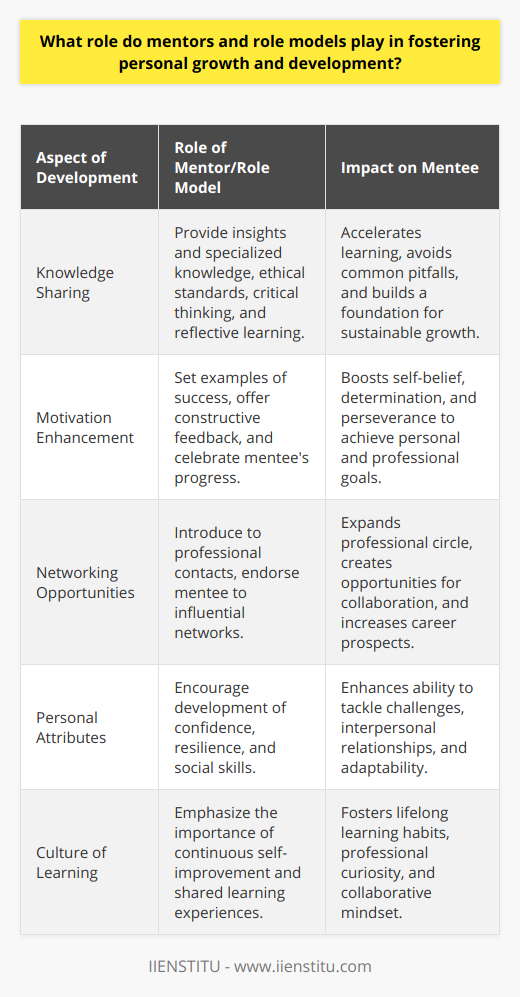 What role do mentors and role models play in fostering personal growth and development?

| Aspect of Development | Role of Mentor/Role Model | Impact on Mentee |
|---|---|---|
| Knowledge Sharing | Provide insights and specialized knowledge, ethical standards, critical thinking, and reflective learning. | Accelerates learning, avoids common pitfalls, and builds a foundation for sustainable growth. |
| Motivation Enhancement | Set examples of success, offer constructive feedback, and celebrate mentee's progress. | Boosts self-belief, determination, and perseverance to achieve personal and professional goals. |
| Networking Opportunities | Introduce to professional contacts, endorse mentee to influential networks. | Expands professional circle, creates opportunities for collaboration, and increases career prospects. |
| Personal Attributes | Encourage development of confidence, resilience, and social skills. | Enhances ability to tackle challenges, interpersonal relationships, and adaptability. |
| Culture of Learning | Emphasize the importance of continuous self-improvement and shared learning experiences. | Fosters lifelong learning habits, professional curiosity, and collaborative mindset. |

IIENSTITU - www.iienstitu.com